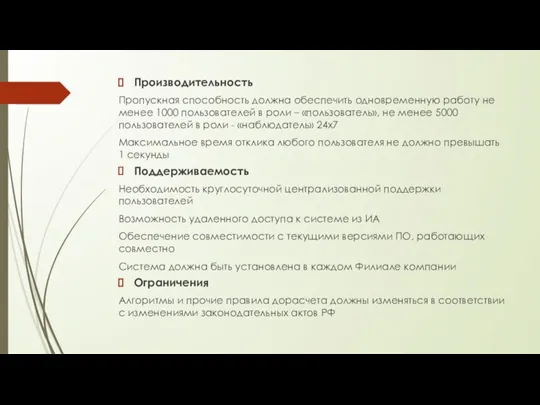 Производительность

Пропускная способность должна обеспечить одновременную работу не менее 1000 пользователей в роли – «пользователь», не менее 5000 пользователей в роли - «наблюдатель» 24х7

Максимальное время отклика любого пользователя не должно превышать 1 секунды

Поддерживаемость

Необходимость круглосуточной централизованной поддержки пользователей

Возможность удаленного доступа к системе из ИА

Обеспечение совместимости с текущими версиями ПО, работающих совместно

Система должна быть установлена в каждом Филиале компании

Ограничения

Алгоритмы и прочие правила дорасчета должны изменяться в соответствии с изменениями законодательных актов РФ